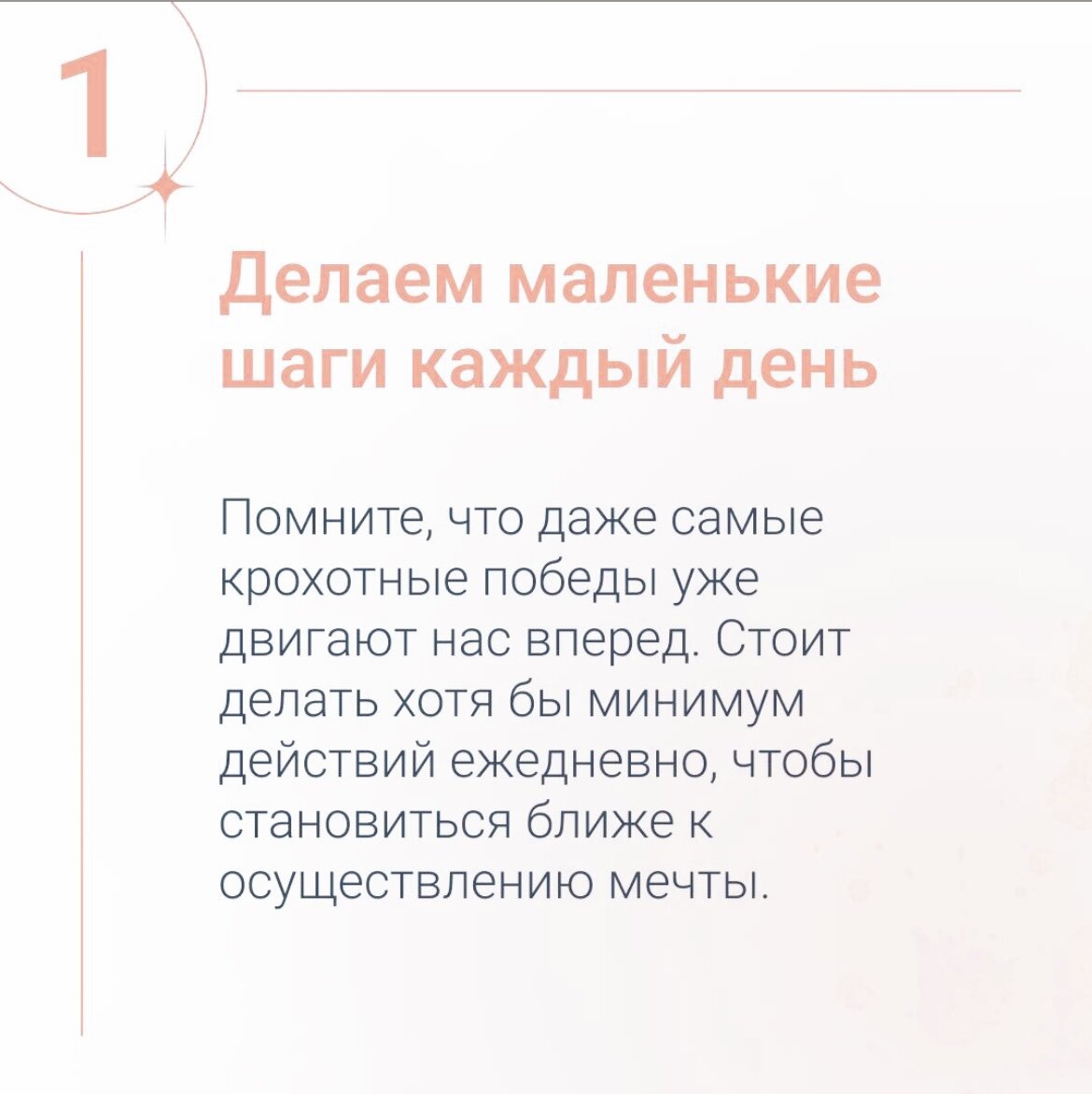 1

Делаем маленькие шаги каждый день

Помните, что даже самые крохотные победы уже двигают нас вперед. Стоит делать хотя бы минимум действий ежедневно, чтобы становиться ближе к осуществлению мечты.